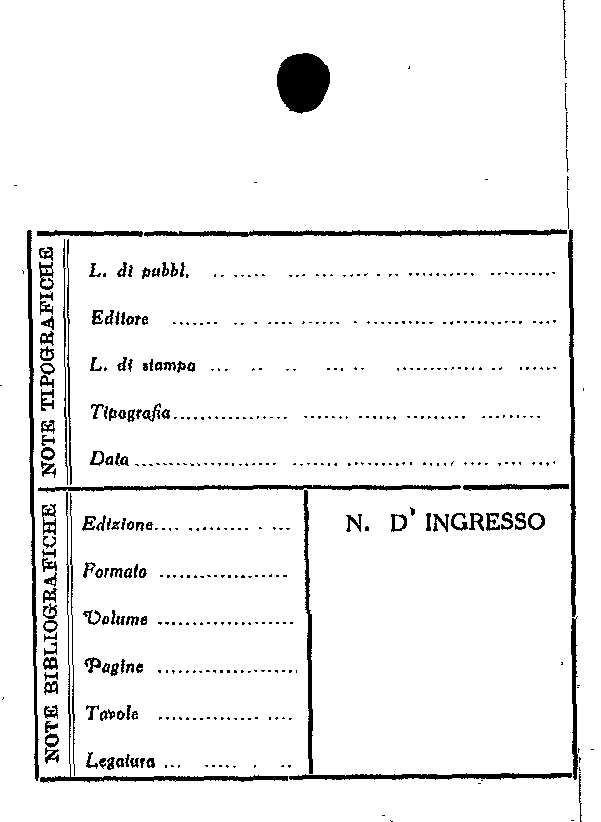 NOTE TIPOGRAFICHE

L. di pubbl. ____

Editore ____

L. di stampa ____

Tipografia ____

Data ____

NOTE BIBLIOGRAFICHE

Edizione ____

Formato ____

Volume ____

Pagine ____

Tavole ____

Legatura ____

N. D' INGRESSO